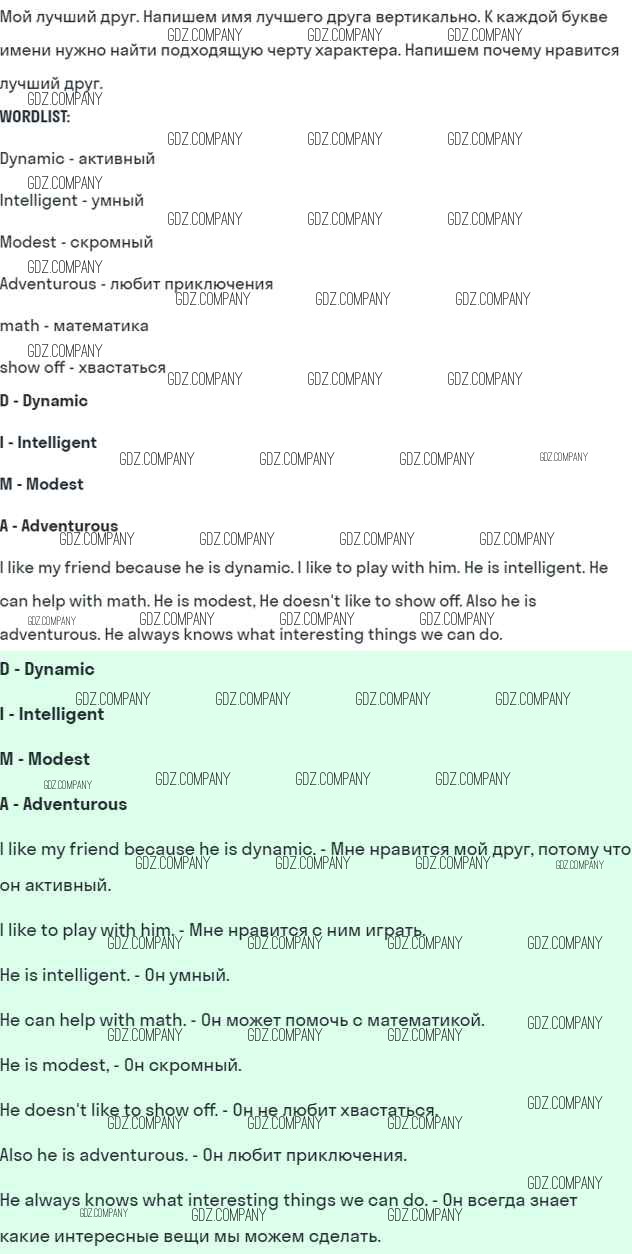 Мой лучший друг. Напишем имя лучшего друга вертикально. К каждой букве имени нужно найти подходящую черту характера. Напишем почему нравится лучший друг.

WORDLIST:

Dynamic - активный

Intelligent - умный

Modest - скромный

Adventurous - любит приключения

math - математика

show off - хвастаться

D - Dynamic

I - Intelligent

M - Modest

A - Adventurous

I like my friend because he is dynamic. I like to play with him. He is intelligent. He can help with math. He is modest, He doesn't like to show off. Also he is adventurous. He always knows what interesting things we can do.

D - Dynamic

I - Intelligent

M - Modest

A - Adventurous

I like my friend because he is dynamic. - Мне нравится мой друг, потому что он активный.

I like to play with him. - Мне нравится с ним играть.

He is intelligent. - Он умный.

He can help with math. - Он может помочь с математикой.

He is modest, - Он скромный.

He doesn't like to show off. - Он не любит хвастаться.

Also he is adventurous. - Он любит приключения.

He always knows what interesting things we can do. - Он всегда знает какие интересные вещи мы можем сделать.

GDZ.COMPANY